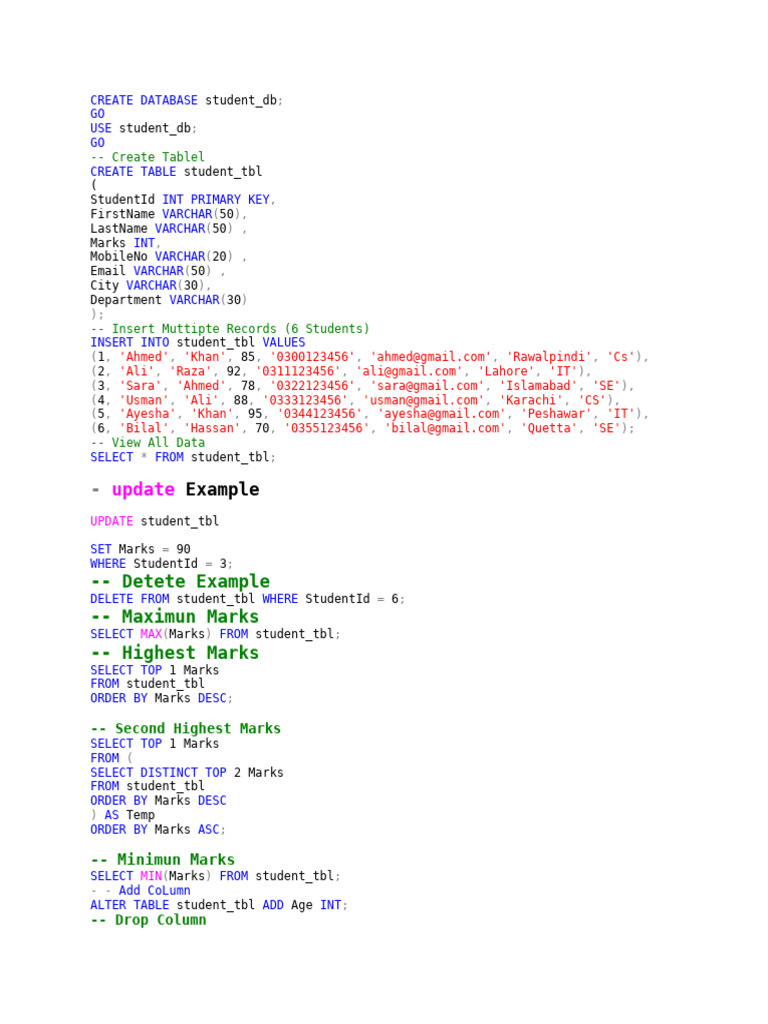 CREATE DATABASE student_db;
GO
USE student_db;
GO
-- Create Tablel
CREATE TABLE student_tbl
(
StudentId INT PRIMARY KEY,
FirstName VARCHAR(50),
LastName VARCHAR(50) ,
Marks INT,
MobileNo VARCHAR(20) ,
Email VARCHAR(50) ,
City VARCHAR(30),
Department VARCHAR(30)
);
-- Insert Muttipte Records (6 Students)
INSERT INTO student_tbl VALUES
(1, 'Ahmed', 'Khan', 85, '0300123456', 'ahmed@gmail.com', 'Rawalpindi', 'Cs'),
(2, 'Ali', 'Raza', 92, '0311123456', 'ali@gmail.com', 'Lahore', 'IT'),
(3, 'Sara', 'Ahmed', 78, '0322123456', 'sara@gmail.com', 'Islamabad', 'SE'),
(4, 'Usman', 'Ali', 88, '0333123456', 'usman@gmail.com', 'Karachi', 'CS'),
(5, 'Ayesha', 'Khan', 95, '0344123456', 'ayesha@gmail.com', 'Peshawar', 'IT'),
(6, 'Bilal', 'Hassan', 70, '0355123456', 'bilal@gmail.com', 'Quetta', 'SE');
-- View All Data
SELECT * FROM student_tbl;

- update Example

UPDATE student_tbl

SET Marks = 90
WHERE StudentId = 3;
-- Detete Example
DELETE FROM student_tbl WHERE StudentId = 6;
-- Maximun Marks
SELECT MAX(Marks) FROM student_tbl;
-- Highest Marks
SELECT TOP 1 Marks
FROM student_tbl
ORDER BY Marks DESC;

-- Second Highest Marks
SELECT TOP 1 Marks
FROM (
SELECT DISTINCT TOP 2 Marks
FROM student_tbl
ORDER BY Marks DESC
) AS Temp
ORDER BY Marks ASC;

-- Minimun Marks
SELECT MIN(Marks) FROM student_tbl;
- - Add CoLumn
ALTER TABLE student_tbl ADD Age INT;
-- Drop Column